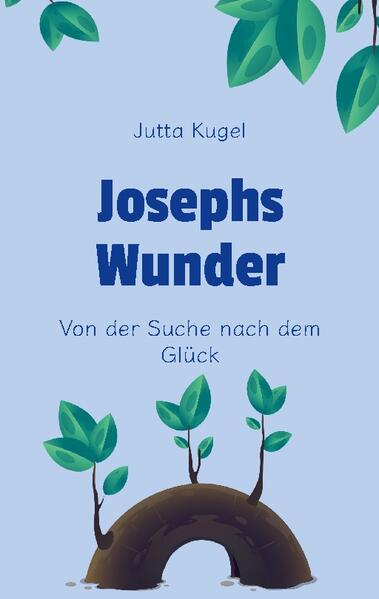 Jutta Kugel

Josephs Wunder

Von der Suche nach dem Glück